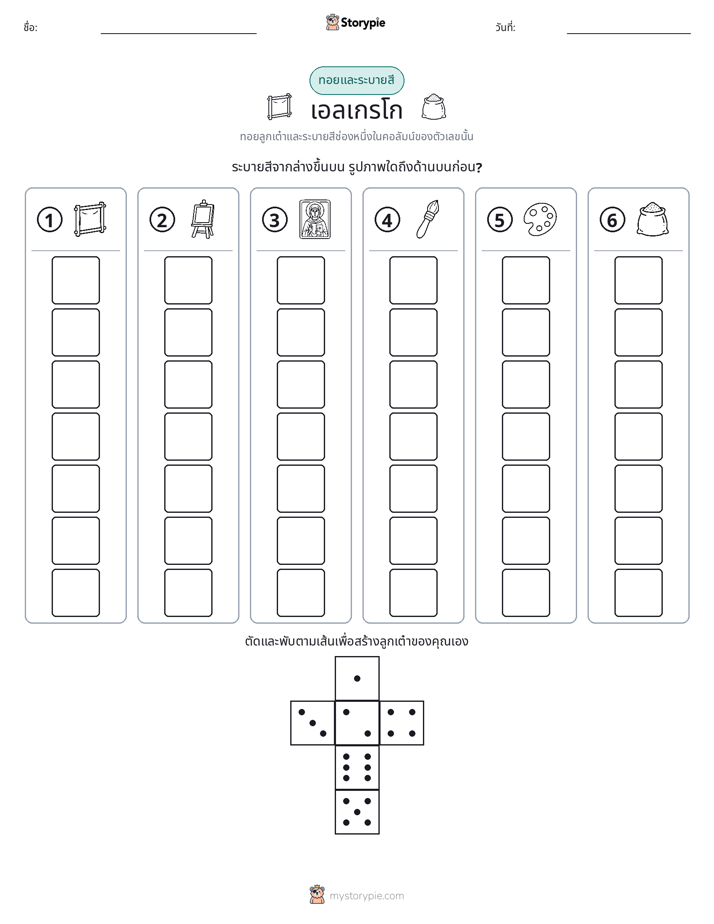 ชื่อ: ____ Storypie วันที่: ____

ทอยและระบายสี

เอลเกรโก

ทอยลูกเต๋าและระบายสีช่องหนึ่งในคอลัมน์ของตัวเลขนั้น

ระบายสีจากล่างขึ้นบน รูปภาพใดถึงด้านบนก่อน?

①

②

③

④

⑤

⑥

ตัดและพับตามเส้นเพื่อสร้างลูกเต๋าของคุณเอง

mystorypie.com